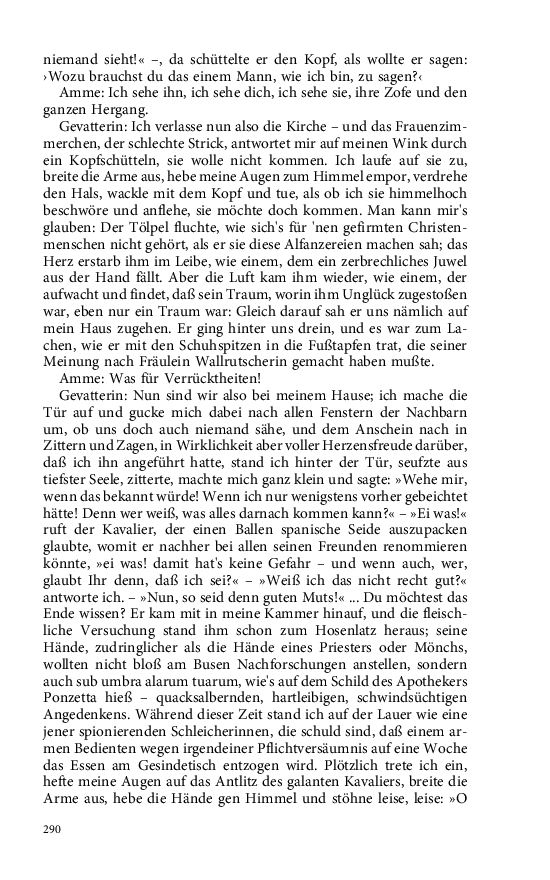 niemand sieht!« –, da schüttelte er den Kopf, als wollte er sagen: ›Wozu brauchst du das einem Mann, wie ich bin, zu sagen?‹

Amme: Ich sehe ihn, ich sehe dich, ich sehe sie, ihre Zofe und den ganzen Hergang.

Gevatterin: Ich verlasse nun also die Kirche – und das Frauenzimmerchen, der schlechte Strick, antwortet mir auf meinen Wink durch ein Kopfschütteln, sie wolle nicht kommen. Ich laufe auf sie zu, breite die Arme aus, hebe meine Augen zum Himmel empor, verdrehe den Hals, wackle mit dem Kopf und tue, als ob ich sie himmelhoch beschwöre und anflehe, sie möchte doch kommen. Man kann mir's glauben: Der Tölpel fluchte, wie sich's für 'nen gefirmten Christenmenschen nicht gehört, als er sie diese Alfanzereien machen sah; das Herz erstarb ihm im Leibe, wie einem, dem ein zerbrechliches Juwel aus der Hand fällt. Aber die Luft kam ihm wieder, wie einem, der aufwacht und findet, daß sein Traum, worin ihm Unglück zugestoßen war, eben nur ein Traum war: Gleich darauf sah er uns nämlich auf mein Haus zugehen. Er ging hinter uns drein, und es war zum Lachen, wie er mit den Schuhspitzen in die Fußtapfen trat, die seiner Meinung nach Fräulein Wallrutscherin gemacht haben mußte.

Amme: Was für Verrücktheiten!

Gevatterin: Nun sind wir also bei meinem Hause; ich mache die Tür auf und gucke mich dabei nach allen Fenstern der Nachbarn um, ob uns doch auch niemand sähe, und dem Anschein nach in Zittern und Zagen, in Wirklichkeit aber voller Herzensfreude darüber, daß ich ihn angeführt hatte, stand ich hinter der Tür, seufzte aus tiefster Seele, zitterte, machte mich ganz klein und sagte: »Wehe mir, wenn das bekannt würde! Wenn ich nur wenigstens vorher gebeichtet hätte! Denn wer weiß, was alles darnach kommen kann?« – »Ei was!« ruft der Kavalier, der einen Ballen spanische Seide auszupacken glaubte, womit er nachher bei allen seinen Freunden renommieren könnte, »ei was! damit hat's keine Gefahr – und wenn auch, wer, glaubt Ihr denn, daß ich sei?« – »Weiß ich das nicht recht gut?« antworte ich. – »Nun, so seid denn guten Muts!« ... Du möchtest das Ende wissen? Er kam mit in meine Kammer hinauf, und die fleischliche Versuchung stand ihm schon zum Hosenlatz heraus; seine Hände, zudringlicher als die Hände eines Priesters oder Mönchs, wollten nicht bloß am Busen Nachforschungen anstellen, sondern auch sub umbra alarum tuarum, wie's auf dem Schild des Apothekers Ponzetta hieß – quacksalbernden, hartleibigen, schwindsüchtigen Angedenkens. Während dieser Zeit stand ich auf der Lauer wie eine jener spionierenden Schleicherinnen, die schuld sind, daß einem armen Bedienten wegen irgendeiner Pflichtversäumnis auf eine Woche das Essen am Gesindetisch entzogen wird. Plötzlich trete ich ein, hefte meine Augen auf das Antlitz des galanten Kavaliers, breite die Arme aus, hebe die Hände gen Himmel und stöhne leise, leise: »O

290